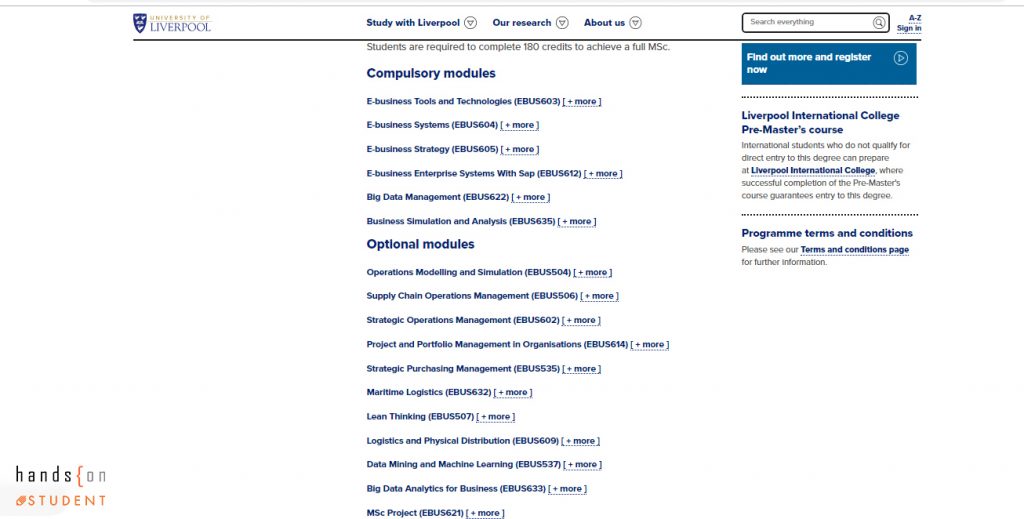 UNIVERSITY OF LIVERPOOL

Study with Liverpool

Our research

About us

Search everything

A-Z

Sign in

Students are required to complete 180 credits to achieve a full MSc.

Compulsory modules

E-business Tools and Technologies (EBUS603) [ + more ]

E-business Systems (EBUS604) [ + more ]

E-business Strategy (EBUS605) [ + more ]

E-business Enterprise Systems With Sap (EBUS612) [ + more ]

Big Data Management (EBUS622) [ + more ]

Business Simulation and Analysis (EBUS635) [ + more ]

Optional modules

Operations Modelling and Simulation (EBUS504) [ + more ]

Supply Chain Operations Management (EBUS506) [ + more ]

Strategic Operations Management (EBUS602) [ + more ]

Project and Portfolio Management in Organisations (EBUS614) [ + more ]

Strategic Purchasing Management (EBUS535) [ + more ]

Maritime Logistics (EBUS632) [ + more ]

Lean Thinking (EBUS507) [ + more ]

Logistics and Physical Distribution (EBUS609) [ + more ]

Data Mining and Machine Learning (EBUS537) [ + more ]

Big Data Analytics for Business (EBUS633) [ + more ]

MSc Project (EBUS621) [ + more ]

Find out more and register now

Liverpool International College Pre-Master's course

International students who do not qualify for direct entry to this degree can prepare at Liverpool International College, where successful completion of the Pre-Master's course guarantees entry to this degree.

Programme terms and conditions

Please see our Terms and conditions page for further information.

hands{on STUDENT